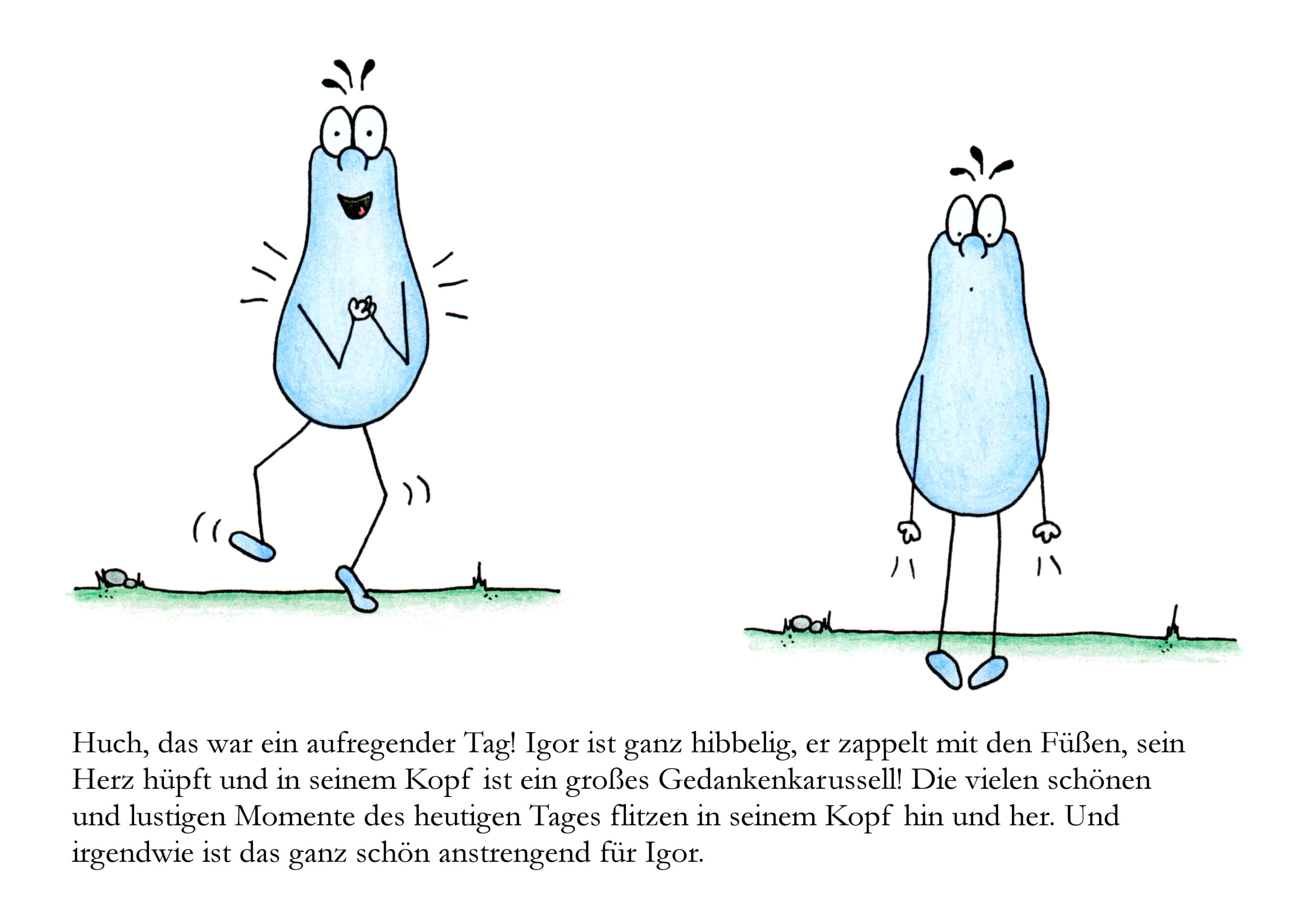 Huch, das war ein aufregender Tag! Igor ist ganz hibbelig, er zappelt mit den Füßen, sein Herz hüpft und in seinem Kopf ist ein großes Gedankenkarussell! Die vielen schönen und lustigen Momente des heutigen Tages flitzen in seinem Kopf hin und her. Und irgendwie ist das ganz schön anstrengend für Igor.